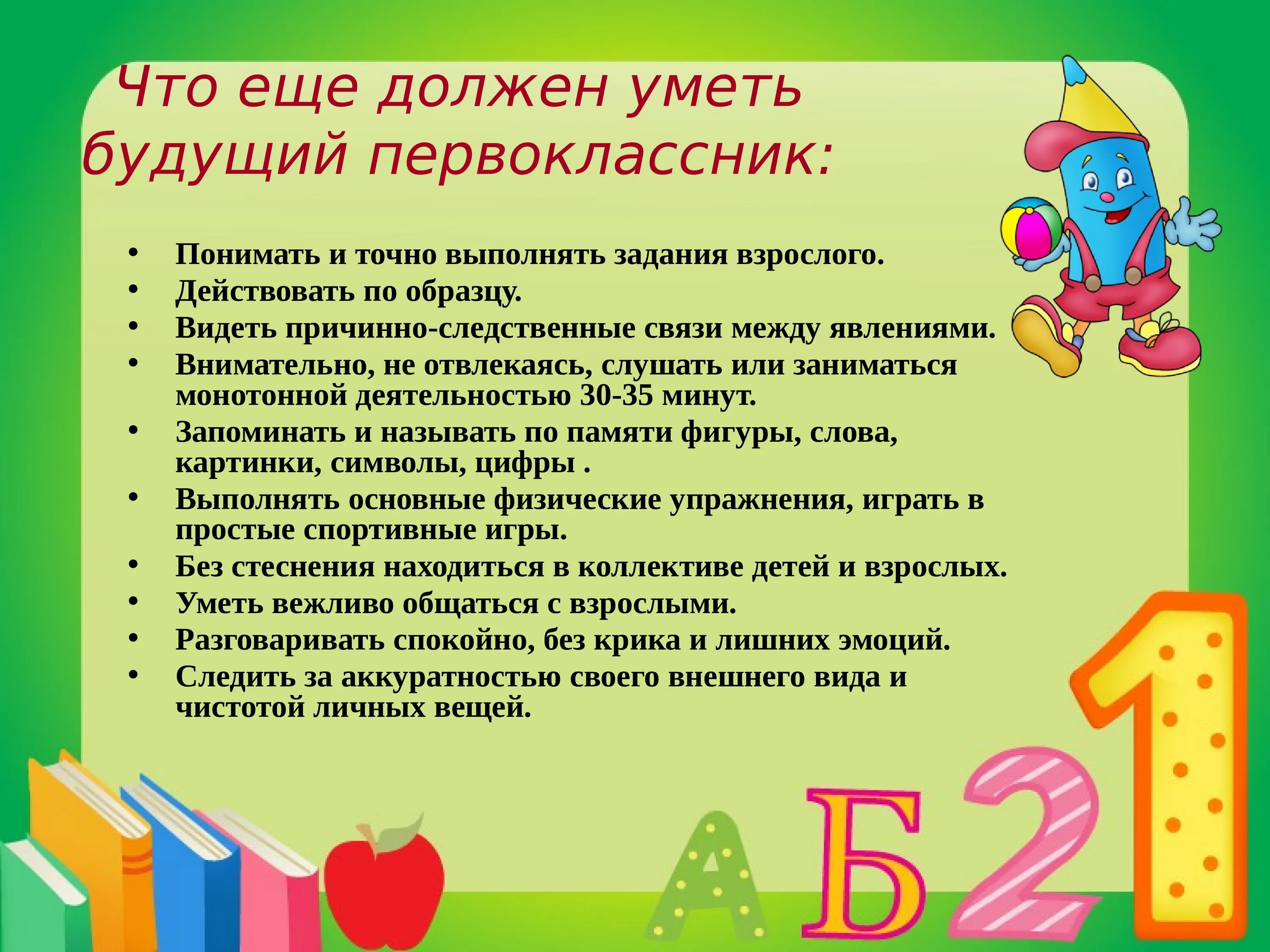 Что еще должен уметь будущий первоклассник:

• Понимать и точно выполнять задания взрослого.
• Действовать по образцу.
• Видеть причинно-следственные связи между явлениями.
• Внимательно, не отвлекаясь, слушать или заниматься монотонной деятельностью 30-35 минут.
• Запоминать и называть по памяти фигуры, слова, картинки, символы, цифры .
• Выполнять основные физические упражнения, играть в простые спортивные игры.
• Без стеснения находиться в коллективе детей и взрослых.
• Уметь вежливо общаться с взрослыми.
• Разговаривать спокойно, без крика и лишних эмоций.
• Следить за аккуратностью своего внешнего вида и чистотой личных вещей.

А Б 2 1